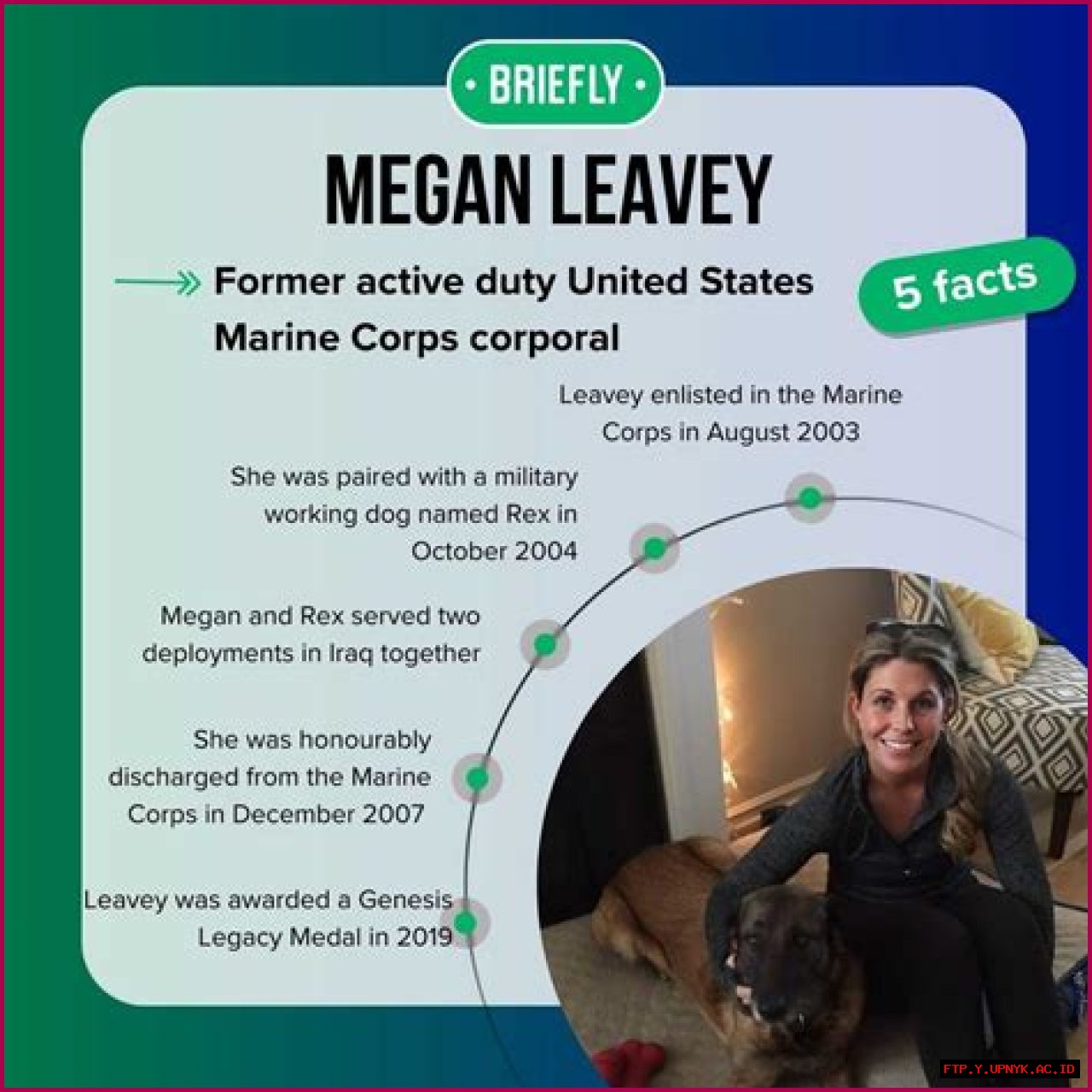 • BRIEFLY •

MEGAN LEAVEY

Former active duty United States Marine Corps corporal

5 facts

Leavey enlisted in the Marine Corps in August 2003

She was paired with a military working dog named Rex in October 2004

Megan and Rex served two deployments in Iraq together

She was honourably discharged from the Marine Corps in December 2007

Leavey was awarded a Genesis Legacy Medal in 2019

FTP.Y.UPNYK.AC.ID